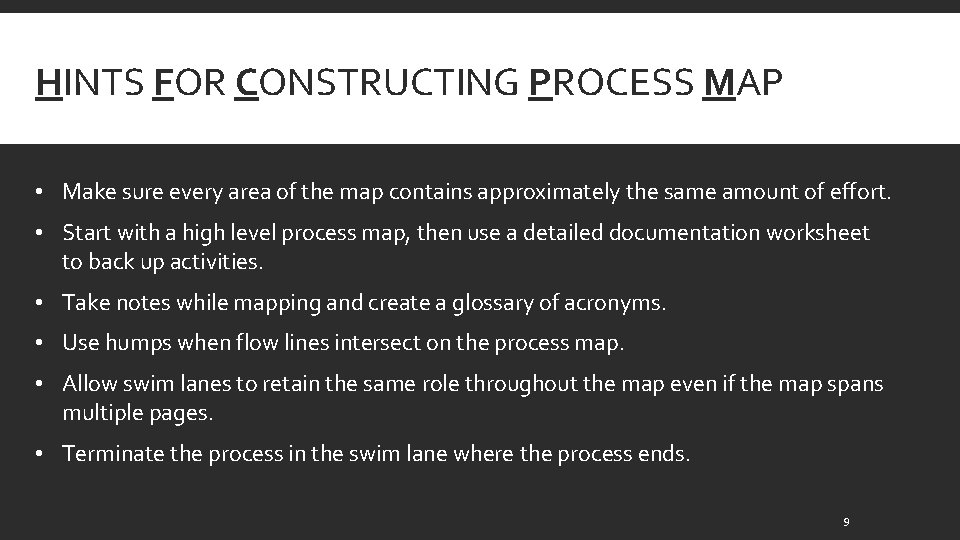 HINTS FOR CONSTRUCTING PROCESS MAP

• Make sure every area of the map contains approximately the same amount of effort.

• Start with a high level process map, then use a detailed documentation worksheet to back up activities.

• Take notes while mapping and create a glossary of acronyms.

• Use humps when flow lines intersect on the process map.

• Allow swim lanes to retain the same role throughout the map even if the map spans multiple pages.

• Terminate the process in the swim lane where the process ends.

9